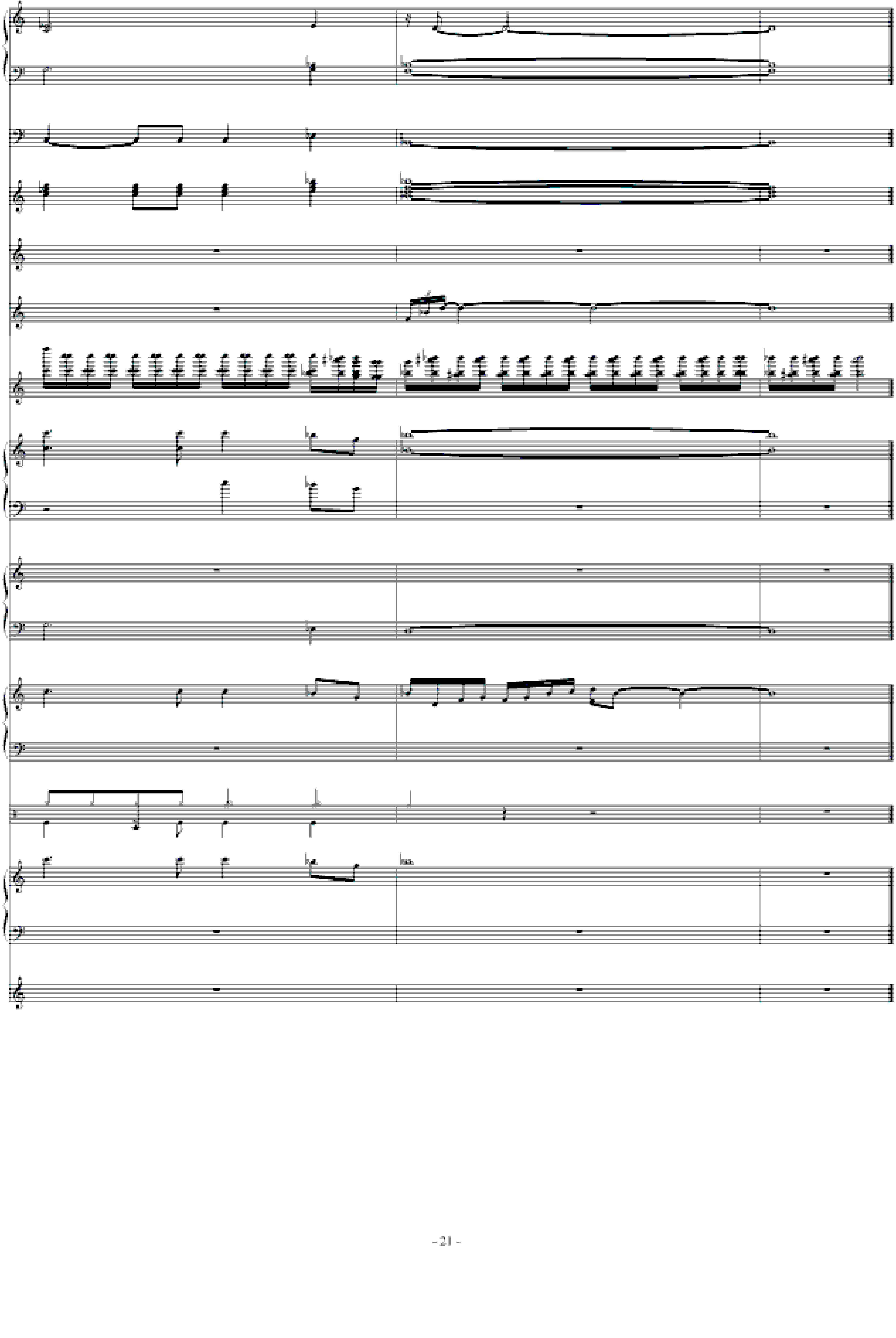 - 21 -